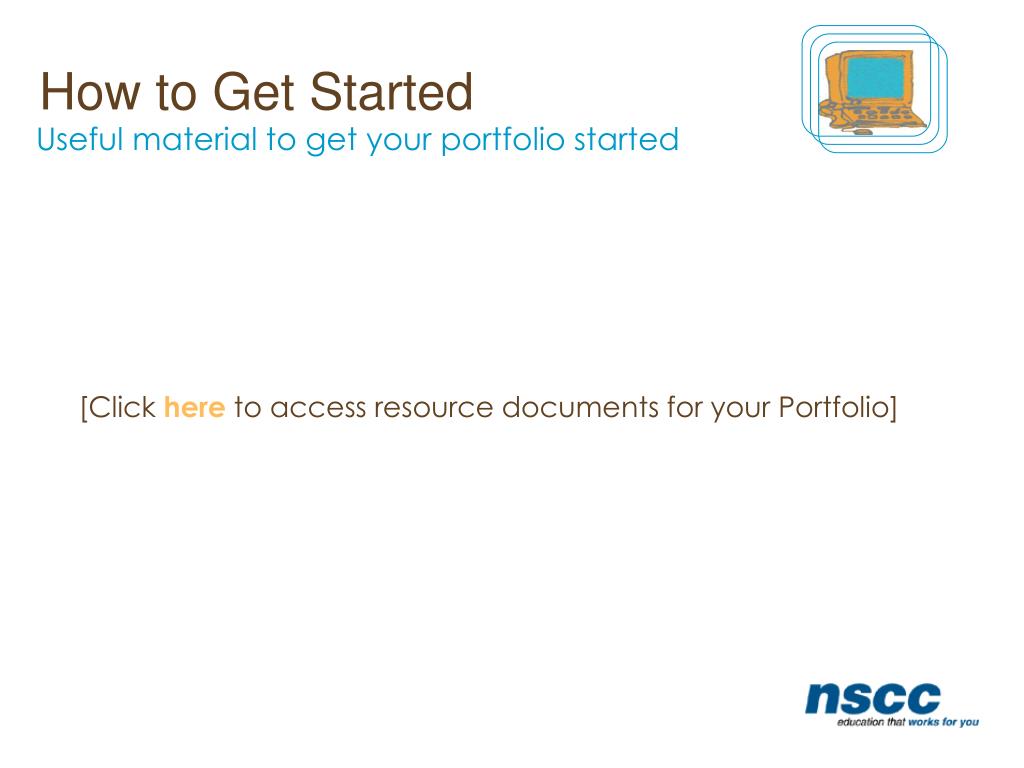 How to Get Started
Useful material to get your portfolio started

[Click here to access resource documents for your Portfolio]

nscc
education that works for you